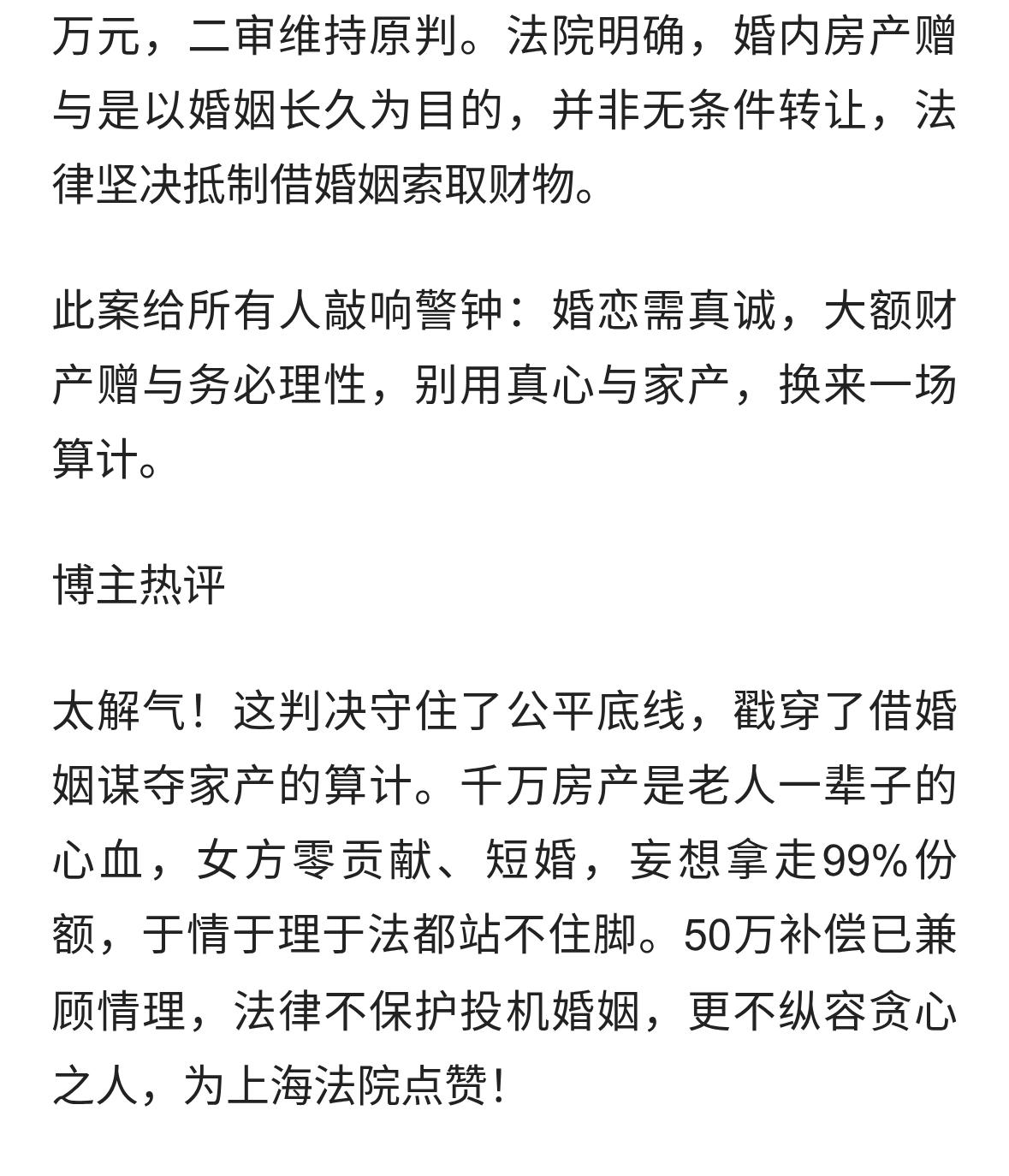 万元，二审维持原判。法院明确，婚内房产赠与是以婚姻长久为目的，并非无条件转让，法律坚决抵制借婚姻索取财物。

此案给所有人敲响警钟：婚恋需真诚，大额财产赠与务必理性，别用真心与家产，换来一场算计。

博主热评

太解气！这判决守住了公平底线，戳穿了借婚姻谋夺家产的算计。千万房产是老人一辈子的心血，女方零贡献、短婚，妄想拿走99%份额，于情于理于法都站不住脚。50万补偿已兼顾情理，法律不保护投机婚姻，更不纵容贪心之人，为上海法院点赞！